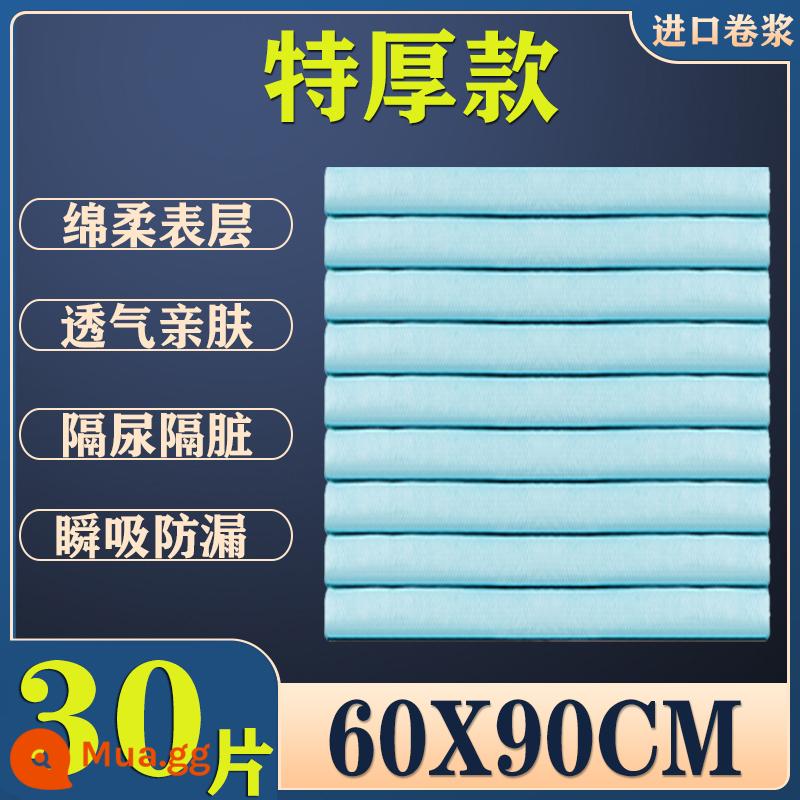 进口卷浆

特厚款

绵柔表层

透气亲肤

隔尿隔脏

瞬吸防漏

30片

60X90CM

Mua.gg